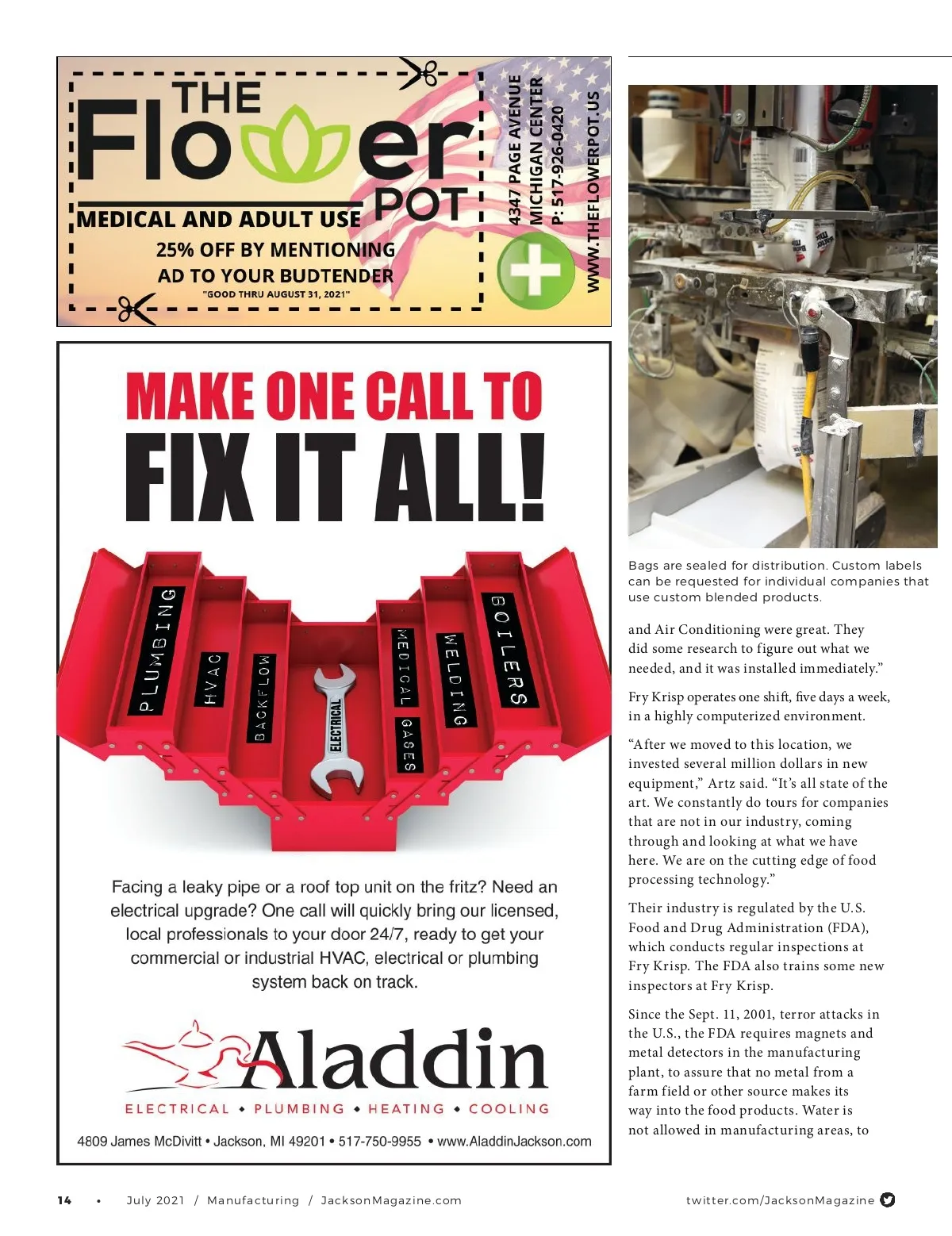 THE Flower POT

MEDICAL AND ADULT USE

25% OFF BY MENTIONING AD TO YOUR BUDTENDER

"GOOD THRU AUGUST 31, 2021"

4347 PAGE AVENUE
MICHIGAN CENTER
P: 517-926-0420

WWW.THEFLOWERPOT.US

MAKE ONE CALL TO FIX IT ALL!

PLUMBING
HVAC
BACKFLOW
ELECTRICAL
MEDICAL GASES
WELDING
BOILERS

Facing a leaky pipe or a roof top unit on the fritz? Need an electrical upgrade? One call will quickly bring our licensed, local professionals to your door 24/7, ready to get your commercial or industrial HVAC, electrical or plumbing system back on track.

Aladdin

ELECTRICAL • PLUMBING • HEATING • COOLING

4809 James McDivitt • Jackson, MI 49201 • 517-750-9955 • www.AladdinJackson.com

Bags are sealed for distribution. Custom labels can be requested for individual companies that use custom blended products.

and Air Conditioning were great. They did some research to figure out what we needed, and it was installed immediately.”

Fry Krisp operates one shift, five days a week, in a highly computerized environment.

“After we moved to this location, we invested several million dollars in new equipment,” Artz said. “It’s all state of the art. We constantly do tours for companies that are not in our industry, coming through and looking at what we have here. We are on the cutting edge of food processing technology.”

Their industry is regulated by the U.S. Food and Drug Administration (FDA), which conducts regular inspections at Fry Krisp. The FDA also trains some new inspectors at Fry Krisp.

Since the Sept. 11, 2001, terror attacks in the U.S., the FDA requires magnets and metal detectors in the manufacturing plant, to assure that no metal from a farm field or other source makes its way into the food products. Water is not allowed in manufacturing areas, to

14 • July 2021 / Manufacturing / JacksonMagazine.com

twitter.com/JacksonMagazine